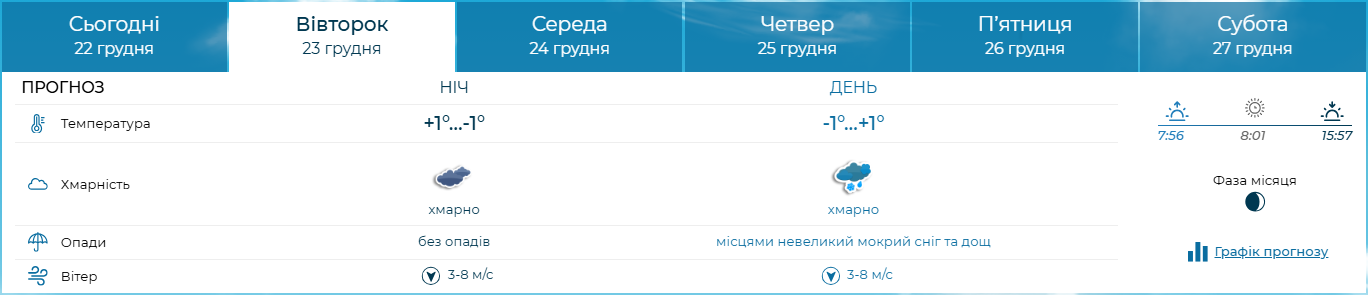 Сьогодні
22 грудня

Вівторок
23 грудня

Середа
24 грудня

Четвер
25 грудня

П'ятниця
26 грудня

Субота
27 грудня

| ПРОГНОЗ | НІЧ | ДЕНЬ |
|---|---|---|
| Температура | +1°...-1° | -1°...+1° |
| Хмарність | хмарно | хмарно |
| Опади | без опадів | місцями невеликий мокрий сніг та дощ |
| Вітер | 3-8 м/с | 3-8 м/с |

7:56
8:01
15:57

Фаза місяця

Графік прогнозу